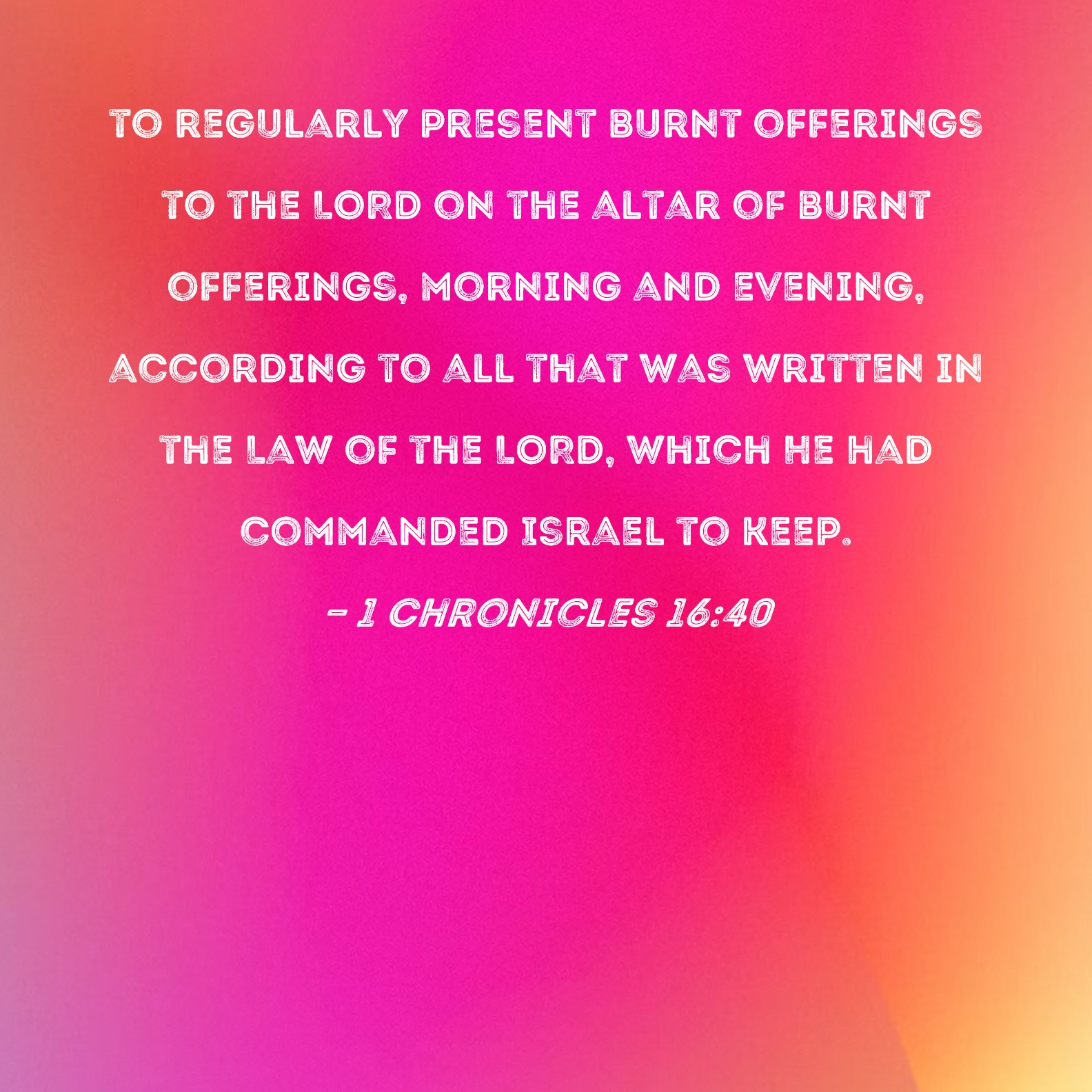 TO REGULARLY PRESENT BURNT OFFERINGS TO THE LORD ON THE ALTAR OF BURNT OFFERINGS, MORNING AND EVENING, ACCORDING TO ALL THAT WAS WRITTEN IN THE LAW OF THE LORD, WHICH HE HAD COMMANDED ISRAEL TO KEEP.

- 1 CHRONICLES 16:40